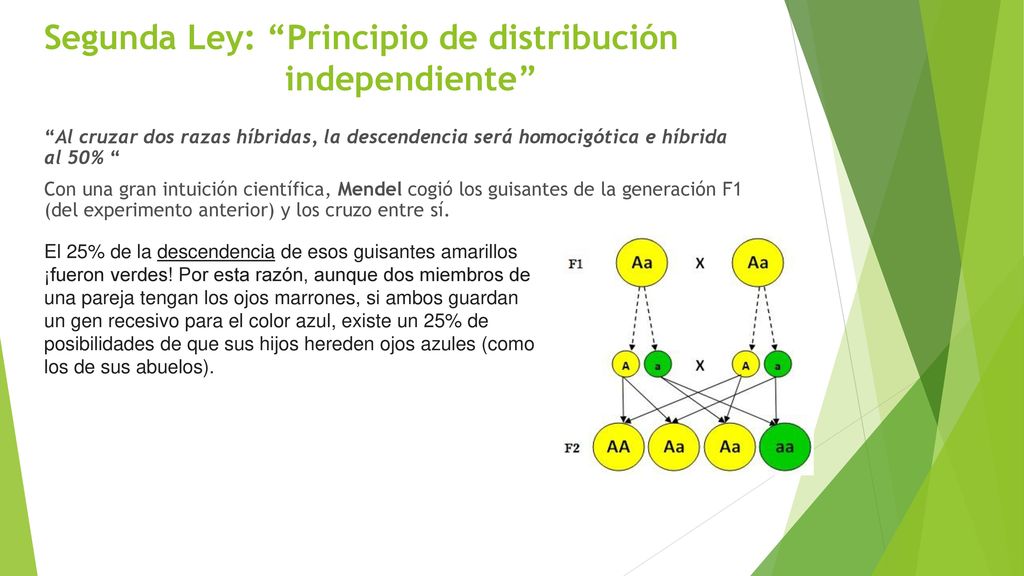 Segunda Ley: “Principio de distribución independiente”

“Al cruzar dos razas híbridas, la descendencia será homocigótica e híbrida al 50% “

Con una gran intuición científica, Mendel cogió los guisantes de la generación F1 (del experimento anterior) y los cruzo entre sí.

El 25% de la descendencia de esos guisantes amarillos ¡fueron verdes! Por esta razón, aunque dos miembros de una pareja tengan los ojos marrones, si ambos guardan un gen recesivo para el color azul, existe un 25% de posibilidades de que sus hijos hereden ojos azules (como los de sus abuelos).

F1
Aa
X
Aa
A
a
X
A
a
F2
AA
Aa
Aa
aa